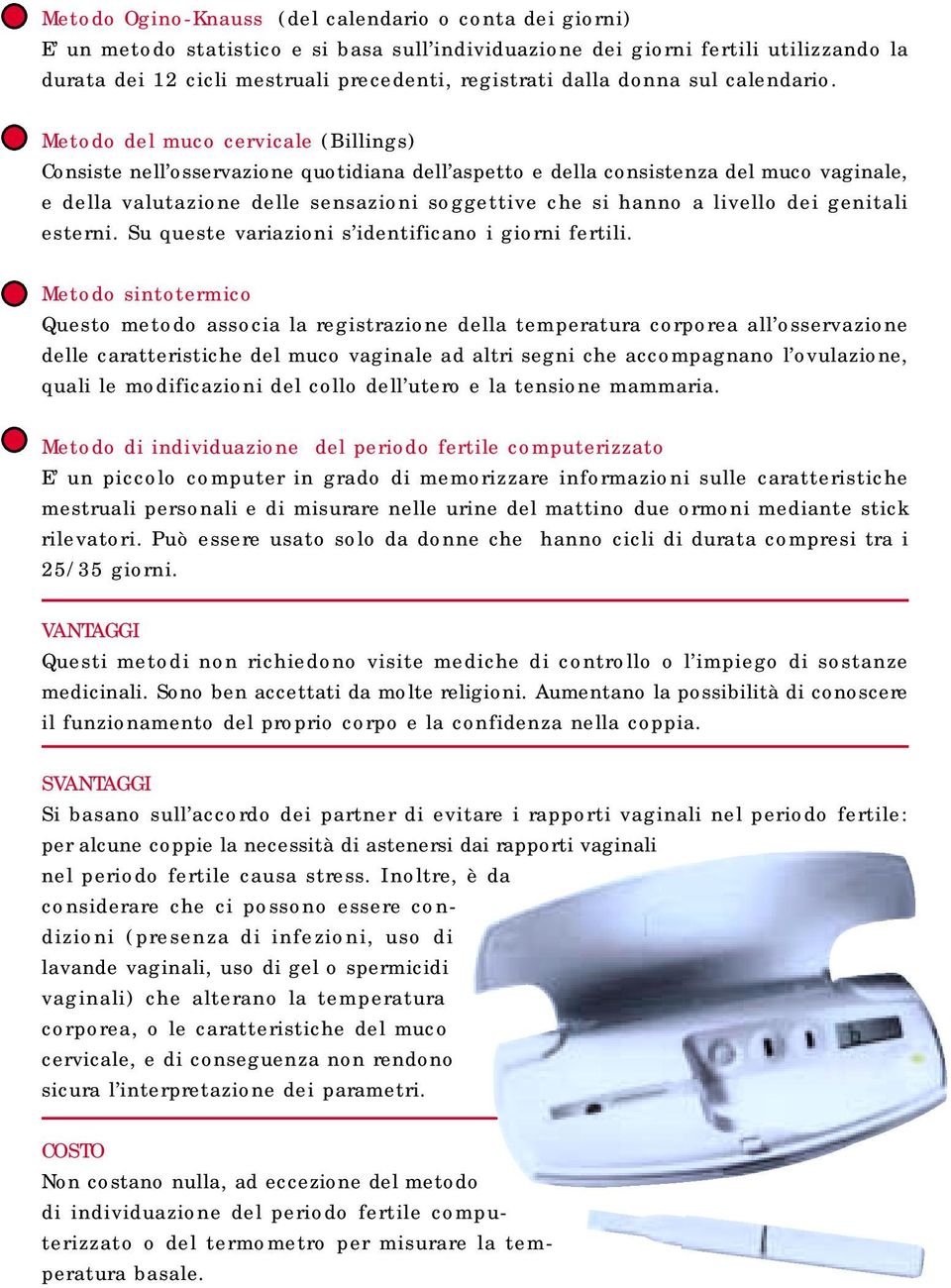 Metodo Ogino-Knauss (del calendario o conta dei giorni)
E' un metodo statistico e si basa sull'individuazione dei giorni fertili utilizzando la durata dei 12 cicli mestruali precedenti, registrati dalla donna sul calendario.

Metodo del muco cervicale (Billings)
Consiste nell'osservazione quotidiana dell'aspetto e della consistenza del muco vaginale, e della valutazione delle sensazioni soggettive che si hanno a livello dei genitali esterni. Su queste variazioni s'identificano i giorni fertili.

Metodo sintotermico
Questo metodo associa la registrazione della temperatura corporea all'osservazione delle caratteristiche del muco vaginale ad altri segni che accompagnano l'ovulazione, quali le modificazioni del collo dell'utero e la tensione mammaria.

Metodo di individuazione del periodo fertile computerizzato
E' un piccolo computer in grado di memorizzare informazioni sulle caratteristiche mestruali personali e di misurare nelle urine del mattino due ormoni mediante stick rilevatori. Può essere usato solo da donne che hanno cicli di durata compresi tra i 25/35 giorni.

VANTAGGI
Questi metodi non richiedono visite mediche di controllo o l'impiego di sostanze medicinali. Sono ben accettati da molte religioni. Aumentano la possibilità di conoscere il funzionamento del proprio corpo e la confidenza nella coppia.

SVANTAGGI
Si basano sull'accordo dei partner di evitare i rapporti vaginali nel periodo fertile: per alcune coppie la necessità di astenersi dai rapporti vaginali nel periodo fertile causa stress. Inoltre, è da considerare che ci possono essere condizioni (presenza di infezioni, uso di lavande vaginali, uso di gel o spermicidi vaginali) che alterano la temperatura corporea, o le caratteristiche del muco cervicale, e di conseguenza non rendono sicura l'interpretazione dei parametri.

COSTO
Non costano nulla, ad eccezione del metodo di individuazione del periodo fertile computerizzato o del termometro per misurare la temperatura basale.